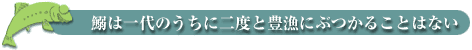 鰯は一代のうちに二度と豊漁にぶつかることはない